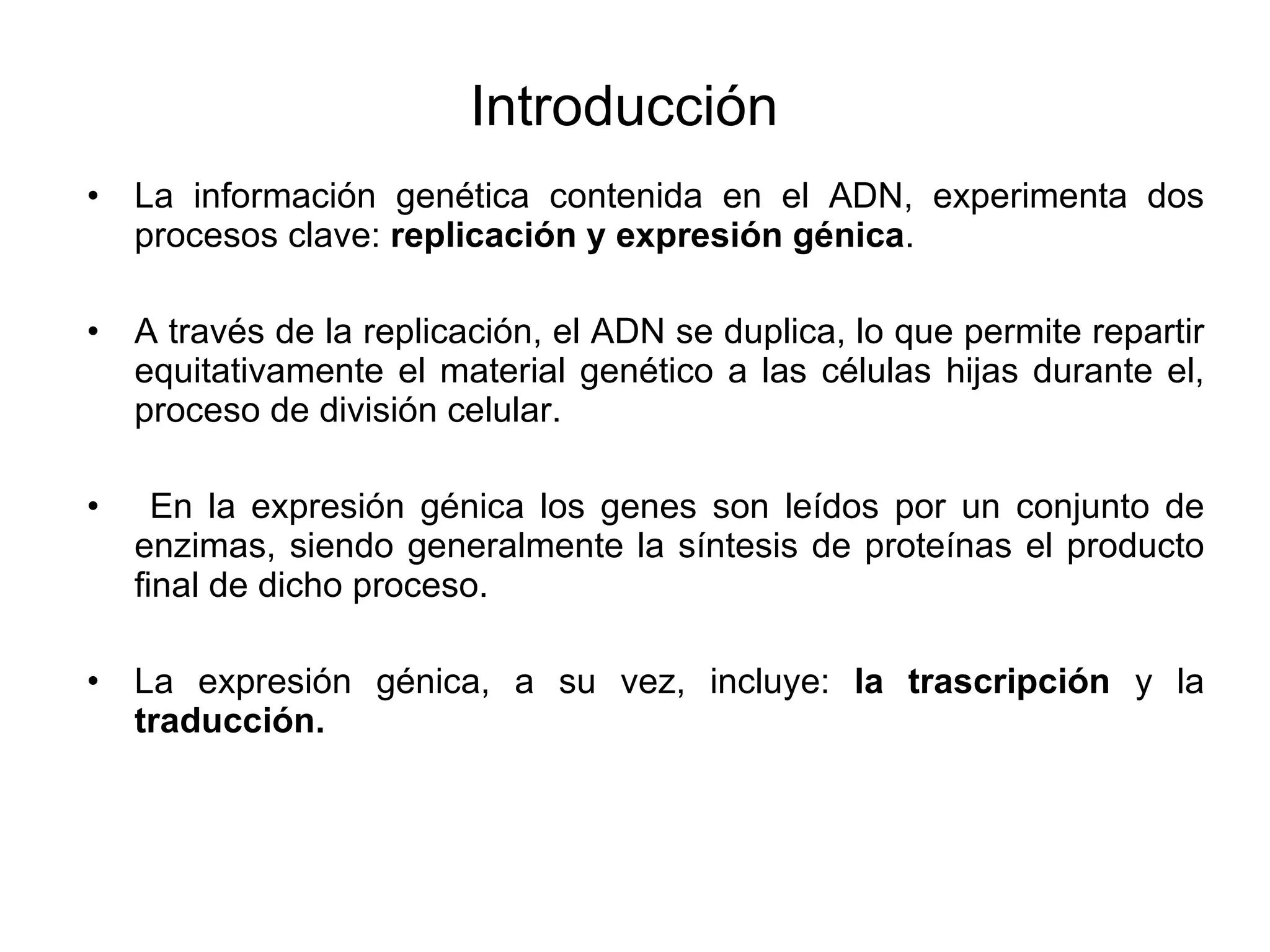 Introducción

• La información genética contenida en el ADN, experimenta dos procesos clave: replicación y expresión génica.

• A través de la replicación, el ADN se duplica, lo que permite repartir equitativamente el material genético a las células hijas durante el, proceso de división celular.

• En la expresión génica los genes son leídos por un conjunto de enzimas, siendo generalmente la síntesis de proteínas el producto final de dicho proceso.

• La expresión génica, a su vez, incluye: la trascripción y la traducción.